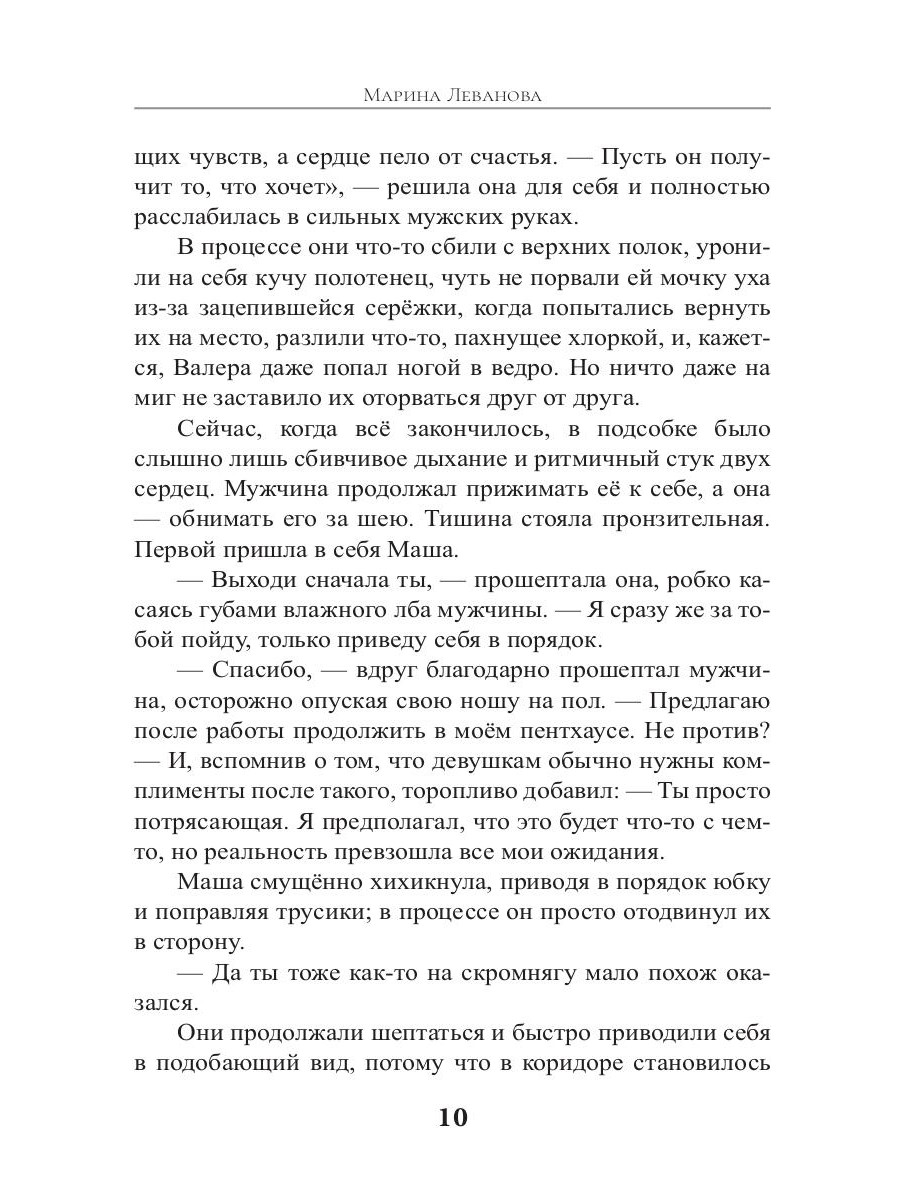 Марина Леванова

щих чувств, а сердце пело от счастья. — Пусть он получит то, что хочет», — решила она для себя и полностью расслабилась в сильных мужских руках.

В процессе они что-то сбили с верхних полок, уронили на себя кучу полотенец, чуть не порвали ей мочку уха из-за зацепившейся серёжки, когда попытались вернуть их на место, разлили что-то, пахнущее хлоркой, и, кажется, Валера даже попал ногой в ведро. Но ничто даже на миг не заставило их оторваться друг от друга.

Сейчас, когда всё закончилось, в подсобке было слышно лишь сбивчивое дыхание и ритмичный стук двух сердец. Мужчина продолжал прижимать её к себе, а она — обнимать его за шею. Тишина стояла пронзительная. Первой пришла в себя Маша.

— Выходи сначала ты, — прошептала она, робко касаясь губами влажного лба мужчины. — Я сразу же за тобой пойду, только приведу себя в порядок.

— Спасибо, — вдруг благодарно прошептал мужчина, осторожно опуская свою ношу на пол. — Предлагаю после работы продолжить в моём пентхаусе. Не против? — И, вспомнив о том, что девушкам обычно нужны комплименты после такого, торопливо добавил: — Ты просто потрясающая. Я предполагал, что это будет что-то с чем-то, но реальность превзошла все мои ожидания.

Маша смущённо хихикнула, приводя в порядок юбку и поправляя трусики; в процессе он просто отодвинул их в сторону.

— Да ты тоже как-то на скромнягу мало похож оказался.

Они продолжали шептаться и быстро приводили себя в подобающий вид, потому что в коридоре становилось

10